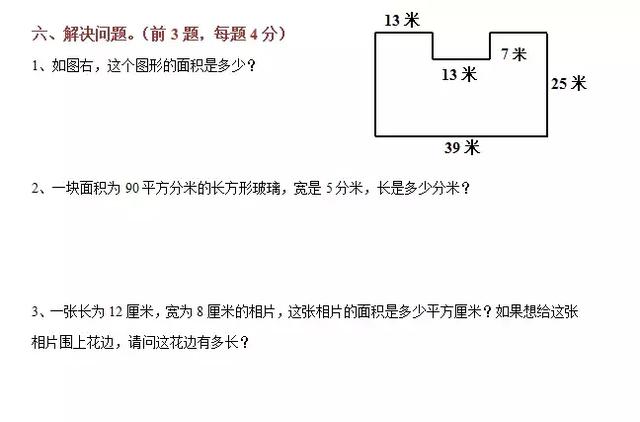 六、解决问题。（前 3 题，每题 4 分）

1、如图右，这个图形的面积是多少？

13 米

7 米

13 米

25 米

39 米

2、一块面积为 90 平方分米的长方形玻璃，宽是 5 分米，长是多少分米？

3、一张长为 12 厘米，宽为 8 厘米的相片，这张相片的面积是多少平方厘米？如果想给这张相片围上花边，请问这花边有多长？